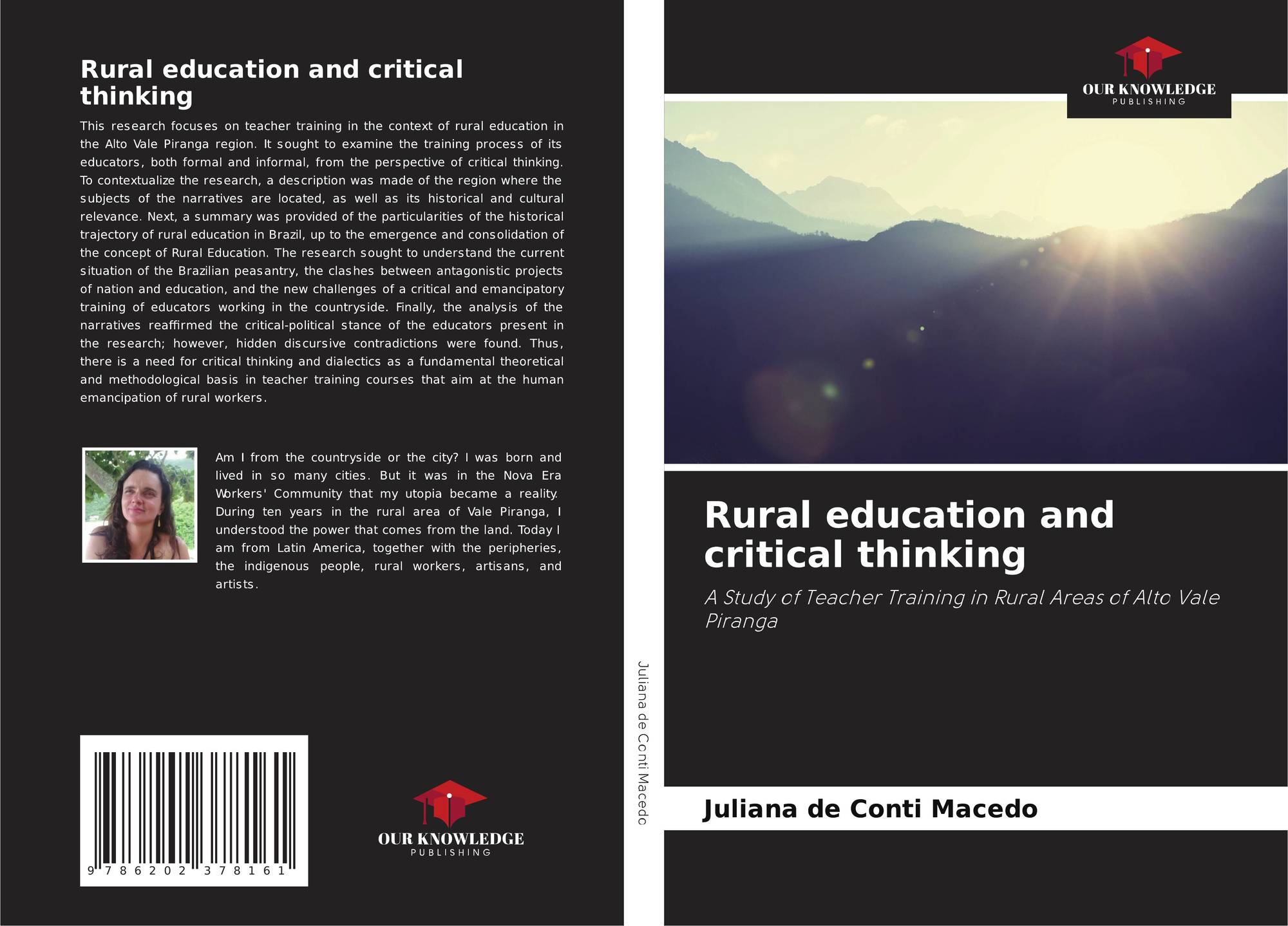 Rural education and critical thinking

This research focuses on teacher training in the context of rural education in the Alto Vale Piranga region. It sought to examine the training process of its educators, both formal and informal, from the perspective of critical thinking. To contextualize the research, a description was made of the region where the subjects of the narratives are located, as well as its historical and cultural relevance. Next, a summary was provided of the particularities of the historical trajectory of rural education in Brazil, up to the emergence and consolidation of the concept of Rural Education. The research sought to understand the current situation of the Brazilian peasantry, the clashes between antagonistic projects of nation and education, and the new challenges of a critical and emancipatory training of educators working in the countryside. Finally, the analysis of the narratives reaffirmed the critical-political stance of the educators present in the research; however, hidden discursive contradictions were found. Thus, there is a need for critical thinking and dialectics as a fundamental theoretical and methodological basis in teacher training courses that aim at the human emancipation of rural workers.

Am I from the countryside or the city? I was born and lived in so many cities. But it was in the Nova Era Workers' Community that my utopia became a reality. During ten years in the rural area of Vale Piranga, I understood the power that comes from the land. Today I am from Latin America, together with the peripheries, the indigenous people, rural workers, artisans, and artists.

9 786202 378161

OUR KNOWLEDGE
PUBLISHING

Juliana de Conti Macedo

OUR KNOWLEDGE
PUBLISHING

Rural education and critical thinking

A Study of Teacher Training in Rural Areas of Alto Vale Piranga

Juliana de Conti Macedo